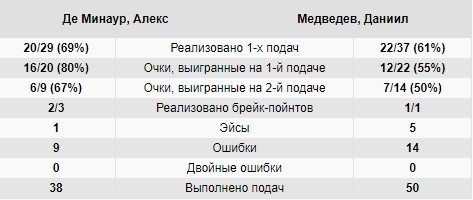 | Де Минаур, Алекс | | Медведев, Даниил |
|---|---|---|
| 20/29 (69%) | Реализовано 1-х подач | 22/37 (61%) |
| 16/20 (80%) | Очки, выигранные на 1-й подаче | 12/22 (55%) |
| 6/9 (67%) | Очки, выигранные на 2-й подаче | 7/14 (50%) |
| 2/3 | Реализовано брейк-пойнтов | 1/1 |
| 1 | Эйсы | 5 |
| 9 | Ошибки | 14 |
| 0 | Двойные ошибки | 0 |
| 38 | Выполнено подач | 50 |